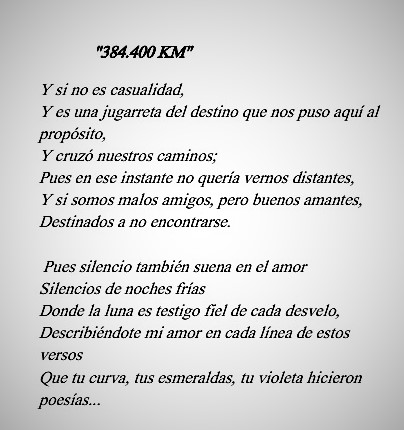 "384.400 KM"

Y si no es casualidad,
Y es una jugarreta del destino que nos puso aquí al propósito,
Y cruzó nuestros caminos;
Pues en ese instante no quería vernos distantes,
Y si somos malos amigos, pero buenos amantes,
Destinados a no encontrarse.

Pues silencio también suena en el amor
Silencios de noches frías
Donde la luna es testigo fiel de cada desvelo,
Describiéndote mi amor en cada línea de estos versos
Que tu curva, tus esmeraldas, tu violeta hicieron poesías...